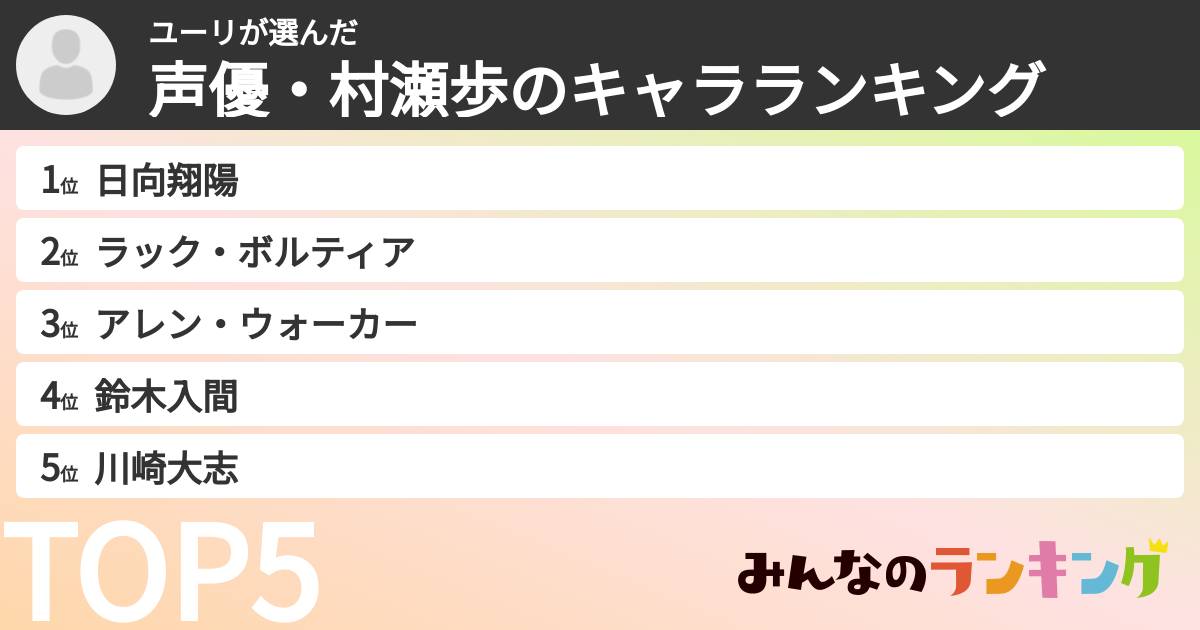 ユーリが選んだ
声優・村瀬歩のキャラランキング

1位 日向翔陽
2位 ラック・ボルティア
3位 アレン・ウォーカー
4位 鈴木入間
5位 川崎大志

TOP5

みんなのランキング